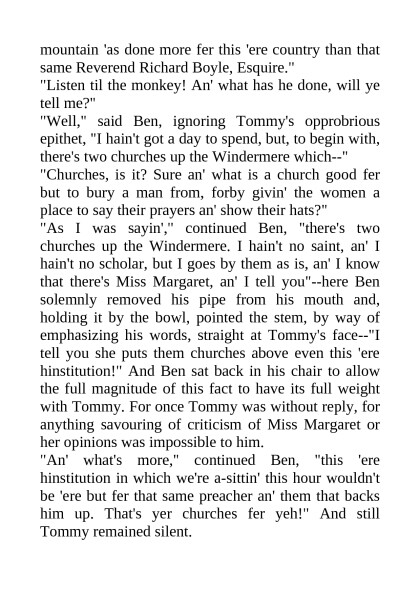 mountain 'as done more fer this 'ere country than that same Reverend Richard Boyle, Esquire."

"Listen til the monkey! An' what has he done, will ye tell me?"

"Well," said Ben, ignoring Tommy's opprobrious epithet, "I hain't got a day to spend, but, to begin with, there's two churches up the Windermere which--"

"Churches, is it? Sure an' what is a church good fer but to bury a man from, forby givin' the women a place to say their prayers an' show their hats?"

"As I was sayin'," continued Ben, "there's two churches up the Windermere. I hain't no saint, an' I hain't no scholar, but I goes by them as is, an' I know that there's Miss Margaret, an' I tell you"--here Ben solemnly removed his pipe from his mouth and, holding it by the bowl, pointed the stem, by way of emphasizing his words, straight at Tommy's face--"I tell you she puts them churches above even this 'ere hinstitution!" And Ben sat back in his chair to allow the full magnitude of this fact to have its full weight with Tommy. For once Tommy was without reply, for anything savouring of criticism of Miss Margaret or her opinions was impossible to him.

"An' what's more," continued Ben, "this 'ere hinstitution in which we're a-sittin' this hour wouldn't be 'ere but fer that same preacher an' them that backs him up. That's yer churches fer yeh!" And still Tommy remained silent.